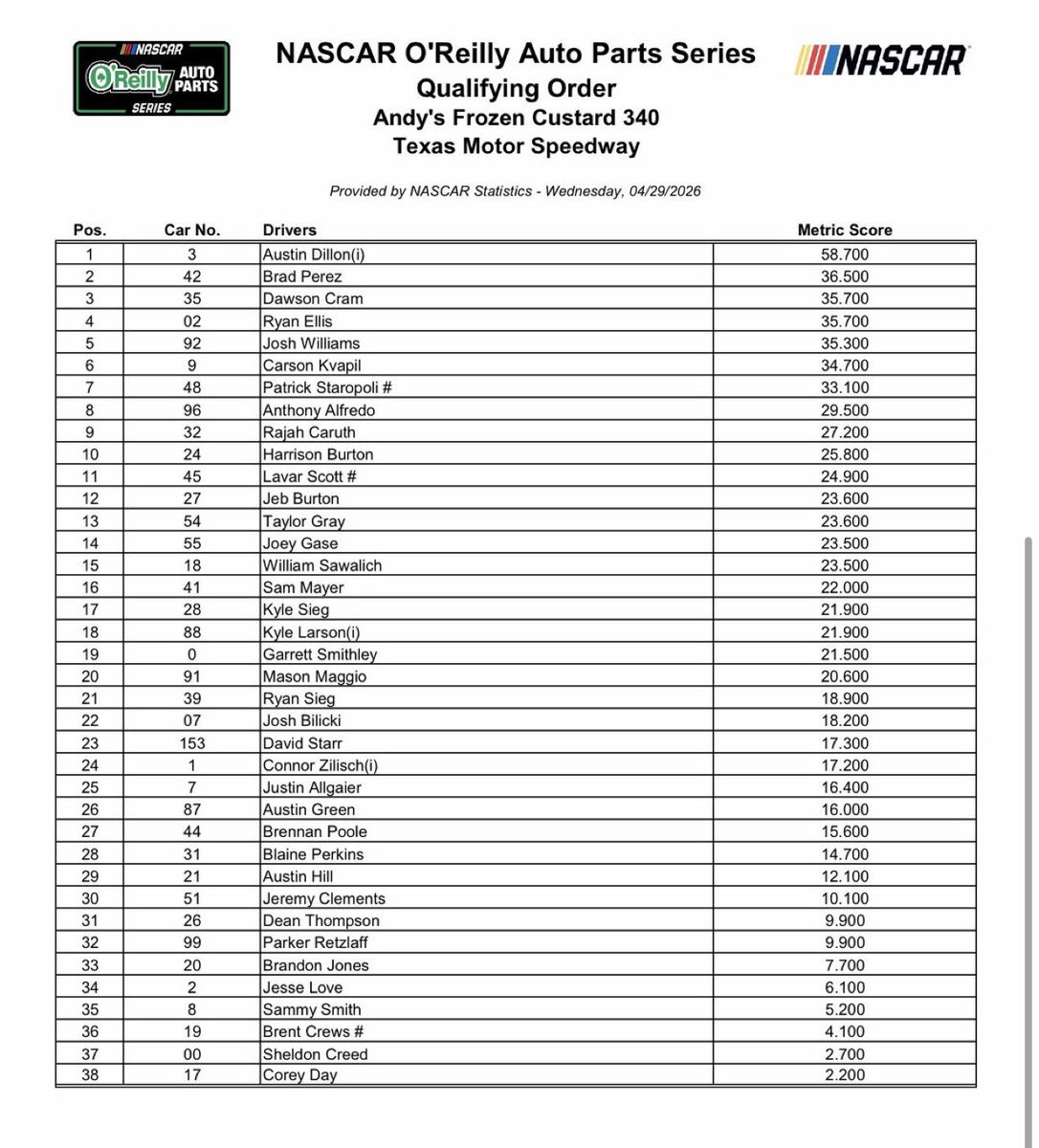 NASCAR O'Reilly AUTO PARTS SERIES

NASCAR O'Reilly Auto Parts Series
Qualifying Order
Andy's Frozen Custard 340
Texas Motor Speedway

NASCAR

Provided by NASCAR Statistics - Wednesday, 04/29/2026

| Pos. | Car No. | Drivers | Metric Score |
|---|---|---|---|
| 1 | 3 | Austin Dillon(i) | 58.700 |
| 2 | 42 | Brad Perez | 36.500 |
| 3 | 35 | Dawson Cram | 35.700 |
| 4 | 02 | Ryan Ellis | 35.700 |
| 5 | 92 | Josh Williams | 35.300 |
| 6 | 9 | Carson Kvapil | 34.700 |
| 7 | 48 | Patrick Staropoli # | 33.100 |
| 8 | 96 | Anthony Alfredo | 29.500 |
| 9 | 32 | Rajah Caruth | 27.200 |
| 10 | 24 | Harrison Burton | 25.800 |
| 11 | 45 | Lavar Scott # | 24.900 |
| 12 | 27 | Jeb Burton | 23.600 |
| 13 | 54 | Taylor Gray | 23.600 |
| 14 | 55 | Joey Gase | 23.500 |
| 15 | 18 | William Sawalich | 23.500 |
| 16 | 41 | Sam Mayer | 22.000 |
| 17 | 28 | Kyle Sieg | 21.900 |
| 18 | 88 | Kyle Larson(i) | 21.900 |
| 19 | 0 | Garrett Smithley | 21.500 |
| 20 | 91 | Mason Maggio | 20.600 |
| 21 | 39 | Ryan Sieg | 18.900 |
| 22 | 07 | Josh Bilicki | 18.200 |
| 23 | 153 | David Starr | 17.300 |
| 24 | 1 | Connor Zilisch(i) | 17.200 |
| 25 | 7 | Justin Allgaier | 16.400 |
| 26 | 87 | Austin Green | 16.000 |
| 27 | 44 | Brennan Poole | 15.600 |
| 28 | 31 | Blaine Perkins | 14.700 |
| 29 | 21 | Austin Hill | 12.100 |
| 30 | 51 | Jeremy Clements | 10.100 |
| 31 | 26 | Dean Thompson | 9.900 |
| 32 | 99 | Parker Retzlaff | 9.900 |
| 33 | 20 | Brandon Jones | 7.700 |
| 34 | 2 | Jesse Love | 6.100 |
| 35 | 8 | Sammy Smith | 5.200 |
| 36 | 19 | Brent Crews # | 4.100 |
| 37 | 00 | Sheldon Creed | 2.700 |
| 38 | 17 | Corey Day | 2.200 |